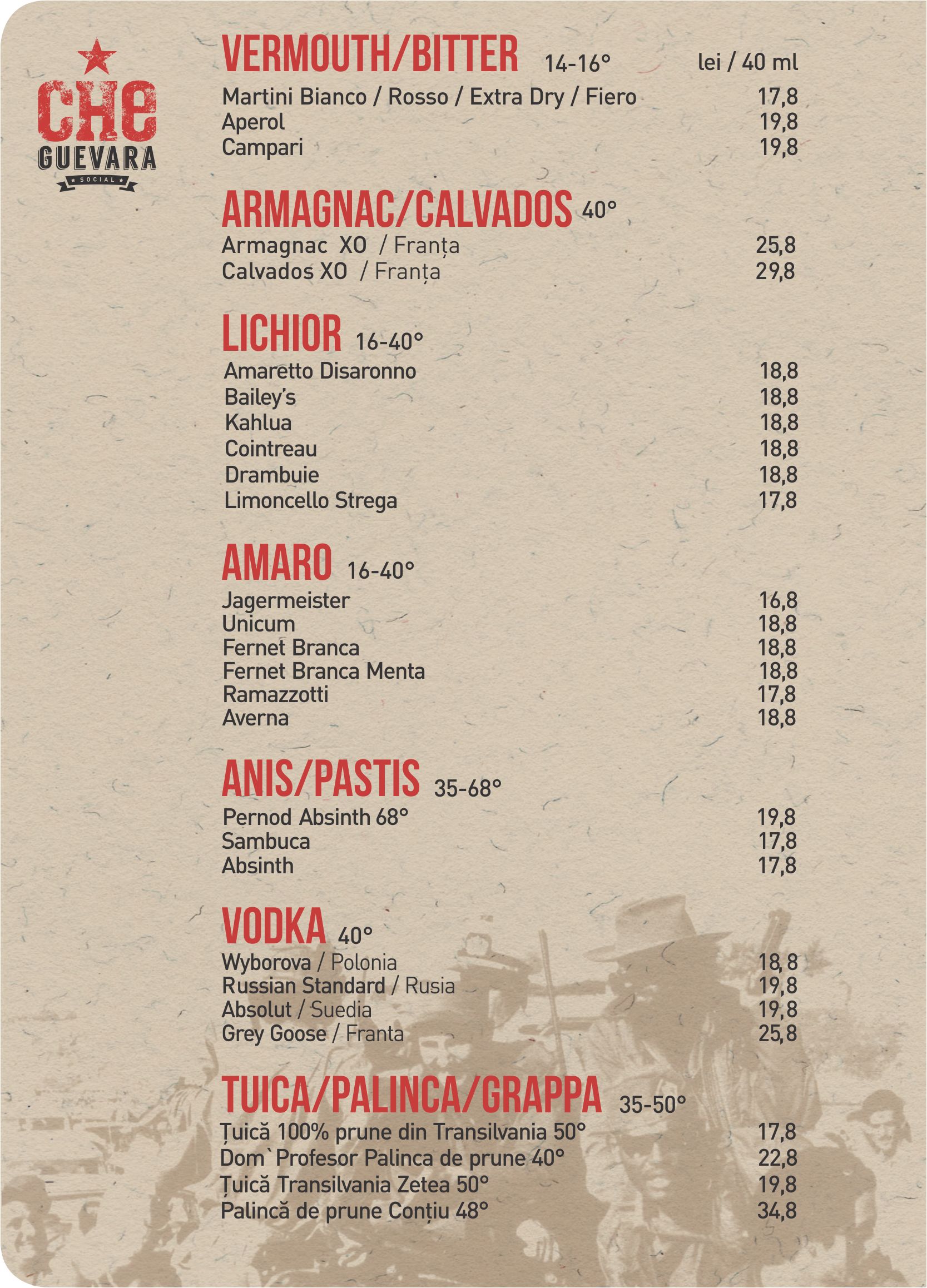 CHE GUEVARA
SOCIAL

VERMOUTH/BITTER 14-16° lei / 40 ml
Martini Bianco / Rosso / Extra Dry / Fiero 17,8
Aperol 19,8
Campari 19,8

ARMAGNAC/CALVADOS 40°
Armagnac XO / Franța 25,8
Calvados XO / Franța 29,8

LICHIOR 16-40°
Amaretto Disaronno 18,8
Bailey's 18,8
Kahlua 18,8
Cointreau 18,8
Drambuie 18,8
Limoncello Strega 17,8

AMARO 16-40°
Jagermeister 16,8
Unicum 18,8
Fernet Branca 18,8
Fernet Branca Menta 18,8
Ramazzotti 17,8
Averna 18,8

ANIS/PASTIS 35-68°
Pernod Absinth 68° 19,8
Sambuca 17,8
Absinth 17,8

VODKA 40°
Wyborova / Polonia 18,8
Russian Standard / Rusia 19,8
Absolut / Suedia 19,8
Grey Goose / Franta 25,8

TUICA/PALINCA/GRAPPA 35-50°
Țuică 100% prune din Transilvania 50° 17,8
Dom`Profesor Palinca de prune 40° 22,8
Țuică Transilvania Zetea 50° 19,8
Palincă de prune Conțiu 48° 34,8